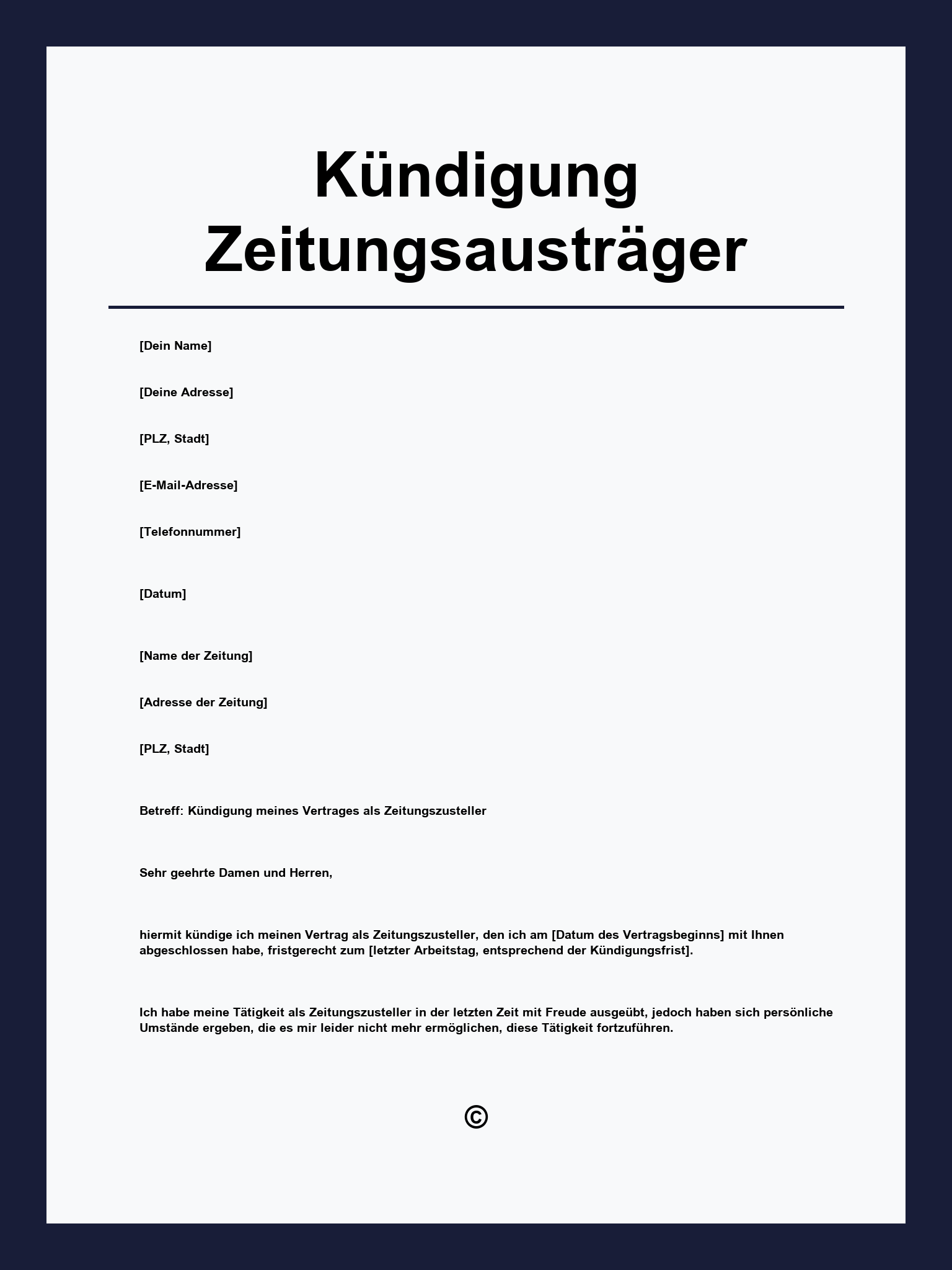 Kündigung Zeitungsausträger

[Dein Name]

[Deine Adresse]

[PLZ, Stadt]

[E-Mail-Adresse]

[Telefonnummer]

[Datum]

[Name der Zeitung]

[Adresse der Zeitung]

[PLZ, Stadt]

Betreff: Kündigung meines Vertrages als Zeitungszusteller

Sehr geehrte Damen und Herren,

hiermit kündige ich meinen Vertrag als Zeitungszusteller, den ich am [Datum des Vertragsbeginns] mit Ihnen abgeschlossen habe, fristgerecht zum [letzter Arbeitstag, entsprechend der Kündigungsfrist].

Ich habe meine Tätigkeit als Zeitungszusteller in der letzten Zeit mit Freude ausgeübt, jedoch haben sich persönliche Umstände ergeben, die es mir leider nicht mehr ermöglichen, diese Tätigkeit fortzuführen.

©